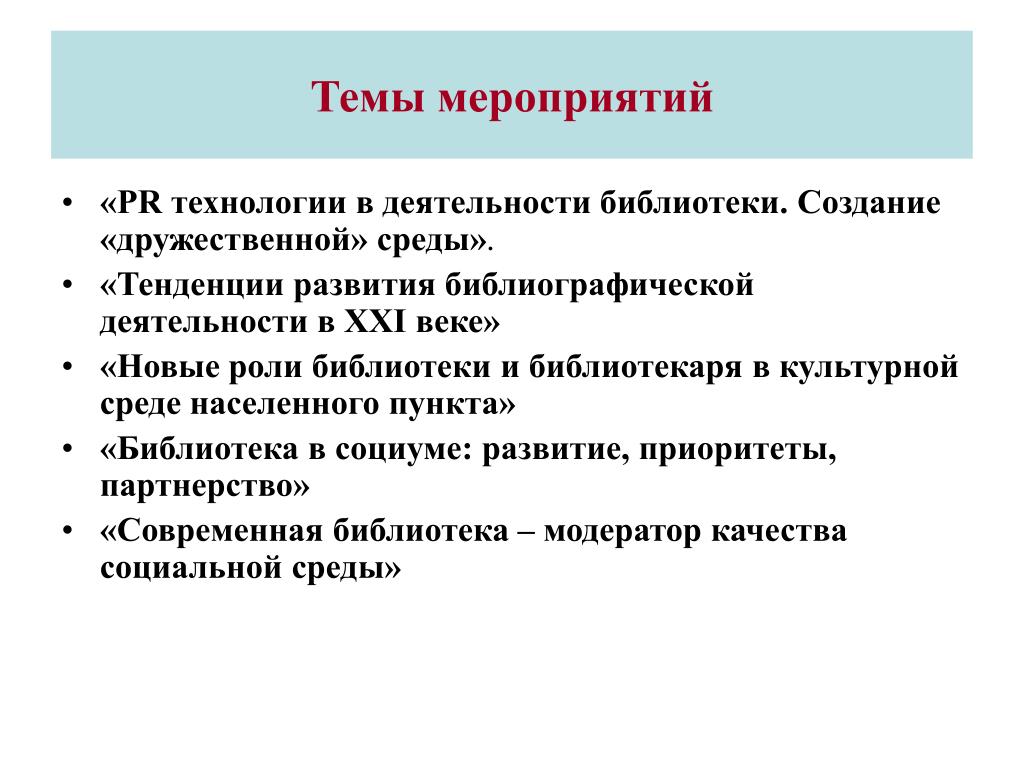 Темы мероприятий

• «PR технологии в деятельности библиотеки. Создание «дружественной» среды».
• «Тенденции развития библиографической деятельности в XXI веке»
• «Новые роли библиотеки и библиотекаря в культурной среде населенного пункта»
• «Библиотека в социуме: развитие, приоритеты, партнерство»
• «Современная библиотека – модератор качества социальной среды»